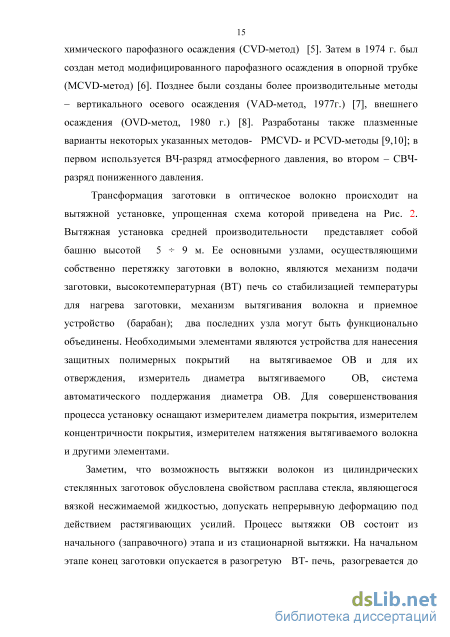 15

химического парофазного осаждения (CVD-метод) [5]. Затем в 1974 г. был создан метод модифицированного парофазного осаждения в опорной трубке (MCVD-метод) [6]. Позднее были созданы более производительные методы – вертикального осевого осаждения (VAD-метод, 1977г.) [7], внешнего осаждения (OVD-метод, 1980 г.) [8]. Разработаны также плазменные варианты некоторых указанных методов- PMCVD- и PCVD-методы [9,10]; в первом используется ВЧ-разряд атмосферного давления, во втором – СВЧ-разряд пониженного давления.

Трансформация заготовки в оптическое волокно происходит на вытяжной установке, упрощенная схема которой приведена на Рис. 2. Вытяжная установка средней производительности представляет собой башню высотой 5 ÷ 9 м. Ее основными узлами, осуществляющими собственно перетяжку заготовки в волокно, являются механизм подачи заготовки, высокотемпературная (ВТ) печь со стабилизацией температуры для нагрева заготовки, механизм вытягивания волокна и приемное устройство (барабан); два последних узла могут быть функционально объединены. Необходимыми элементами являются устройства для нанесения защитных полимерных покрытий на вытягиваемое ОВ и для их отверждения, измеритель диаметра вытягиваемого ОВ, система автоматического поддержания диаметра ОВ. Для совершенствования процесса установку оснащают измерителем диаметра покрытия, измерителем концентричности покрытия, измерителем натяжения вытягиваемого волокна и другими элементами.

Заметим, что возможность вытяжки волокон из цилиндрических стеклянных заготовок обусловлена свойством расплава стекла, являющегося вязкой несжимаемой жидкостью, допускать непрерывную деформацию под действием растягивающих усилий. Процесс вытяжки ОВ состоит из начального (заправочного) этапа и из стационарной вытяжки. На начальном этапе конец заготовки опускается в разогретую ВТ- печь, разогревается до

dsLib.net
библиотека диссертаций